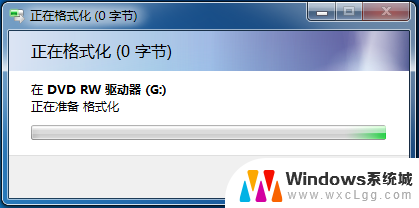 正在格式化 (0 字节)

正在格式化 (0 字节)

在 DVD RW 驱动器 (G:)
正在准备 格式化

Windows系统城
www.wxcLgg.com